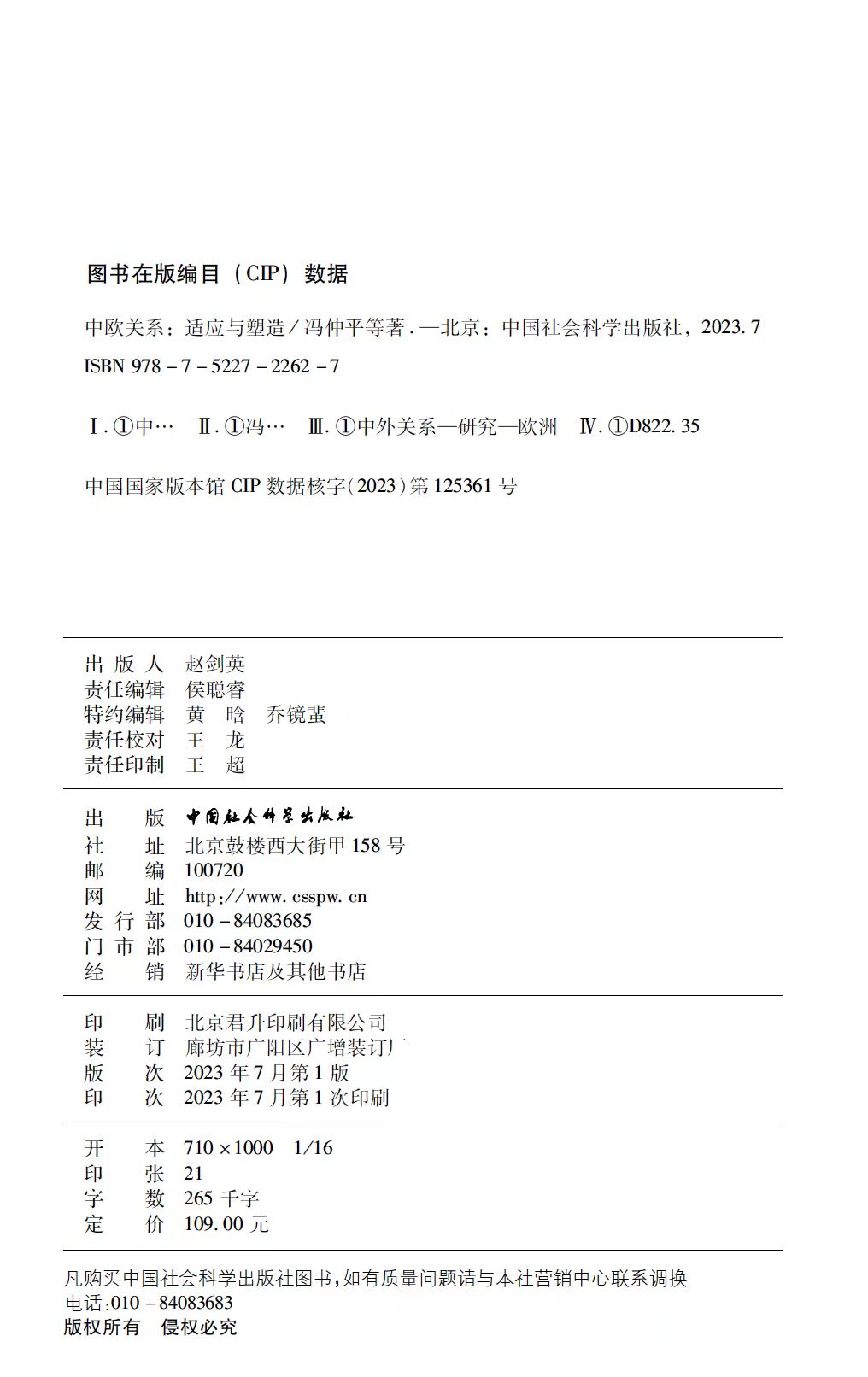 图书在版编目（CIP）数据

中欧关系：适应与塑造／冯仲平等著．—北京：中国社会科学出版社，2023.7
ISBN 978－7－5227－2262－7

Ⅰ.①中…　Ⅱ.①冯…　Ⅲ.①中外关系—研究—欧洲　Ⅳ.①D822.35

中国国家版本馆 CIP 数据核字（2023）第 125361 号

出 版 人　赵剑英
责任编辑　侯聪睿
特约编辑　黄　晗　乔镜蜚
责任校对　王　龙
责任印制　王　超

出　　版　中国社会科学出版社
社　　址　北京鼓楼西大街甲 158 号
邮　　编　100720
网　　址　http://www.csspw.cn
发 行 部　010－84083685
门 市 部　010－84029450
经　　销　新华书店及其他书店

印　　刷　北京君升印刷有限公司
装　　订　廊坊市广阳区广增装订厂
版　　次　2023 年 7 月第 1 版
印　　次　2023 年 7 月第 1 次印刷

开　　本　710×1000　1/16
印　　张　21
字　　数　265 千字
定　　价　109.00 元

凡购买中国社会科学出版社图书，如有质量问题请与本社营销中心联系调换
电话：010－84083683
版权所有　侵权必究